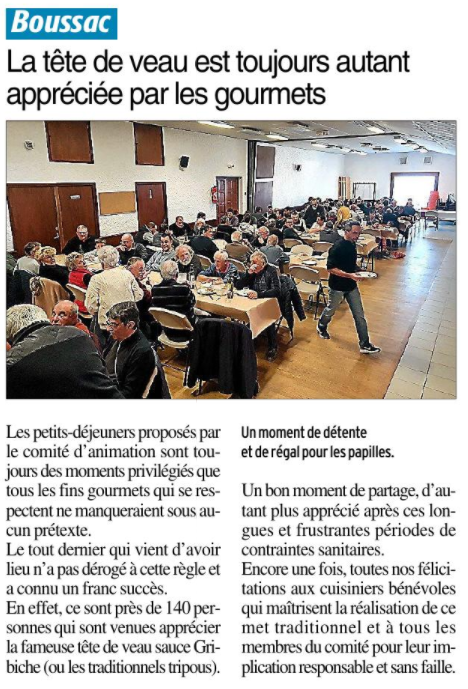 Boussac

La tête de veau est toujours autant appréciée par les gourmets

Les petits-déjeuners proposés par le comité d'animation sont toujours des moments privilégiés que tous les fins gourmets qui se respectent ne manqueraient sous aucun prétexte.
Le tout dernier qui vient d'avoir lieu n'a pas dérogé à cette règle et a connu un franc succès.
En effet, ce sont près de 140 personnes qui sont venues apprécier la fameuse tête de veau sauce Gribiche (ou les traditionnels tripous).

Un moment de détente et de régal pour les papilles.

Un bon moment de partage, d'autant plus apprécié après ces longues et frustrantes périodes de contraintes sanitaires.
Encore une fois, toutes nos félicitations aux cuisiniers bénévoles qui maîtrisent la réalisation de ce met traditionnel et à tous les membres du comité pour leur implication responsable et sans faille.